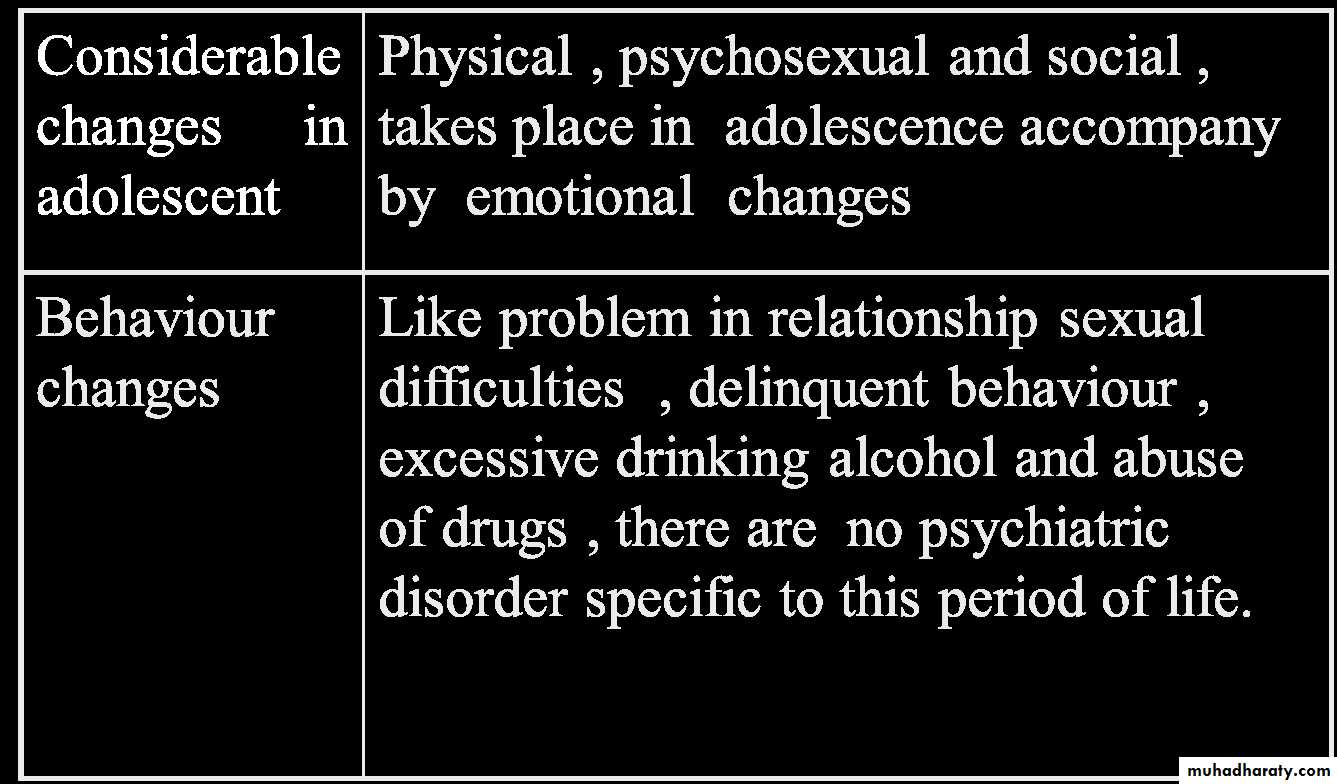 | Considerable changes in adolescent | Physical , psychosexual and social , takes place in adolescence accompany by emotional changes |
|---|---|
| Behaviour changes | Like problem in relationship sexual difficulties , delinquent behaviour , excessive drinking alcohol and abuse of drugs , there are no psychiatric disorder specific to this period of life. |

muhadharaty.com